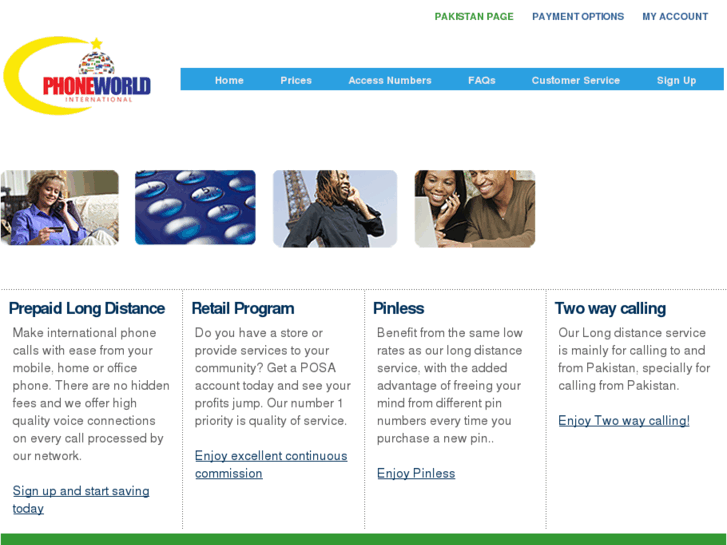 PAKISTAN PAGE PAYMENT OPTIONS MY ACCOUNT

PHONEWORLD
INTERNATIONAL

Home Prices Access Numbers FAQs Customer Service Sign Up

Prepaid Long Distance
Make international phone calls with ease from your mobile, home or office phone. There are no hidden fees and we offer high quality voice connections on every call processed by our network.

Sign up and start saving today

Retail Program
Do you have a store or provide services to your community? Get a POSA account today and see your profits jump. Our number 1 priority is quality of service.

Enjoy excellent continuous commission

Pinless
Benefit from the same low rates as our long distance service, with the added advantage of freeing your mind from different pin numbers every time you purchase a new pin..

Enjoy Pinless

Two way calling
Our Long distance service is mainly for calling to and from Pakistan, specially for calling from Pakistan.

Enjoy Two way calling!